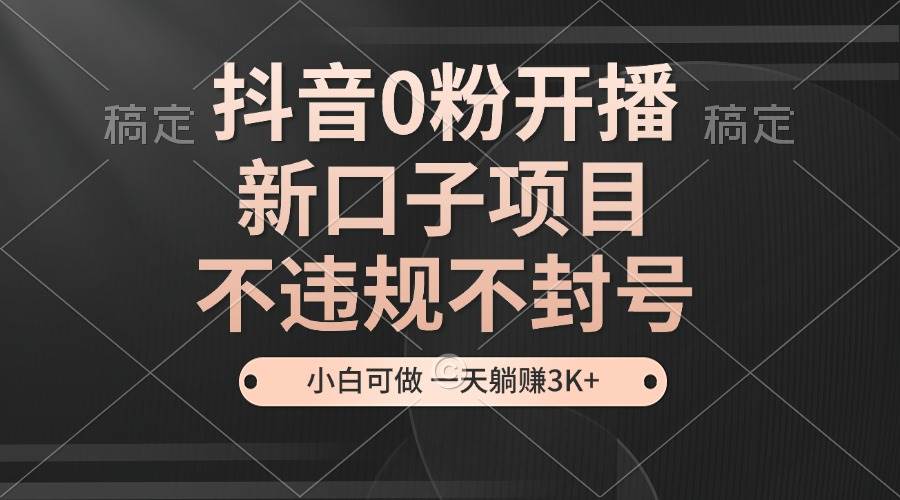 稿定 抖音0粉开播 稿定

新口子项目

不违规不封号

小白可做 一天躺赚3K+